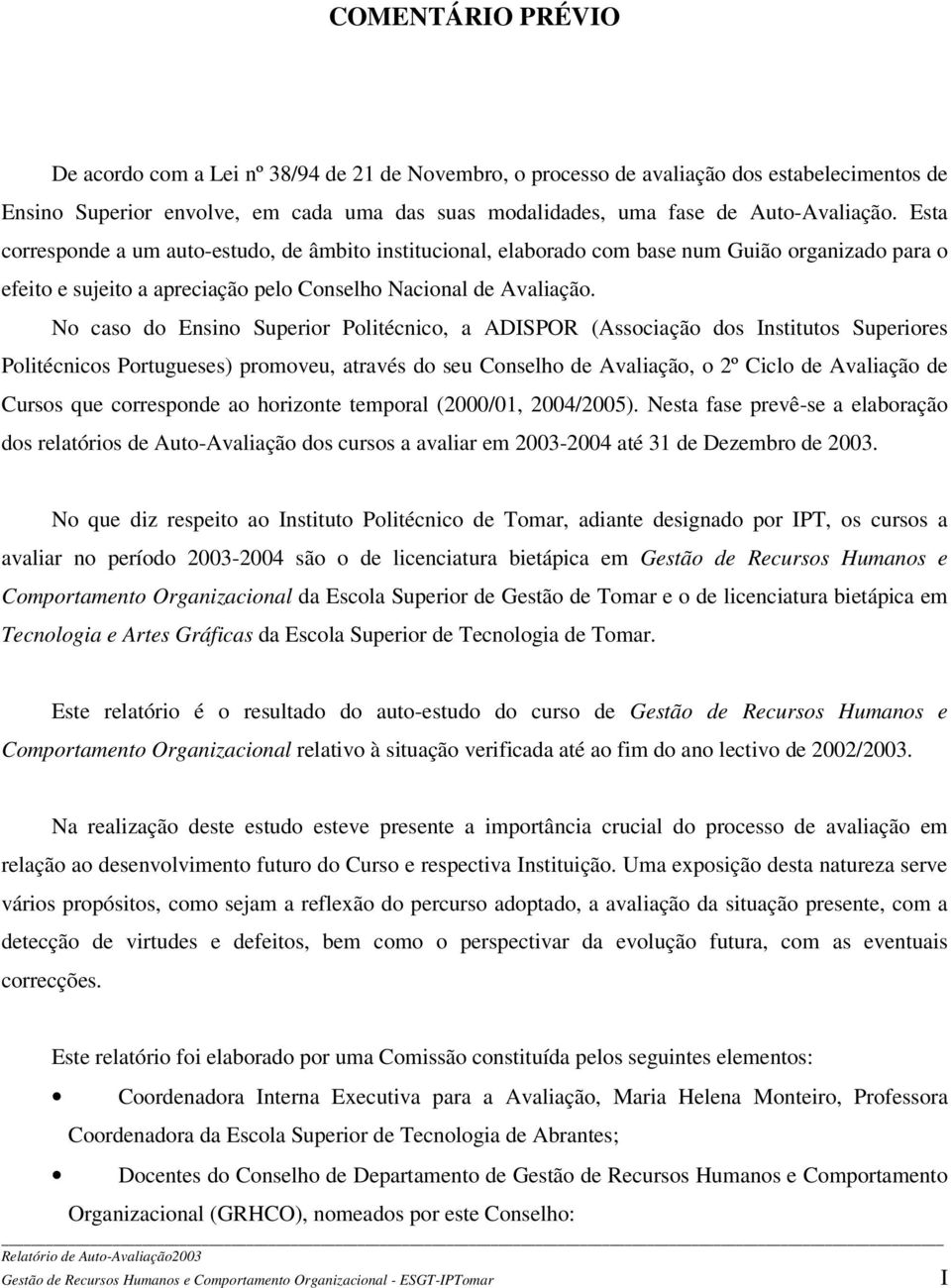 COMENTÁRIO PRÉVIO

De acordo com a Lei nº 38/94 de 21 de Novembro, o processo de avaliação dos estabelecimentos de Ensino Superior envolve, em cada uma das suas modalidades, uma fase de Auto-Avaliação. Esta corresponde a um auto-estudo, de âmbito institucional, elaborado com base num Guião organizado para o efeito e sujeito a apreciação pelo Conselho Nacional de Avaliação.

No caso do Ensino Superior Politécnico, a ADISPOR (Associação dos Institutos Superiores Politécnicos Portugueses) promoveu, através do seu Conselho de Avaliação, o 2º Ciclo de Avaliação de Cursos que corresponde ao horizonte temporal (2000/01, 2004/2005). Nesta fase prevê-se a elaboração dos relatórios de Auto-Avaliação dos cursos a avaliar em 2003-2004 até 31 de Dezembro de 2003.

No que diz respeito ao Instituto Politécnico de Tomar, adiante designado por IPT, os cursos a avaliar no período 2003-2004 são o de licenciatura bietápica em Gestão de Recursos Humanos e Comportamento Organizacional da Escola Superior de Gestão de Tomar e o de licenciatura bietápica em Tecnologia e Artes Gráficas da Escola Superior de Tecnologia de Tomar.

Este relatório é o resultado do auto-estudo do curso de Gestão de Recursos Humanos e Comportamento Organizacional relativo à situação verificada até ao fim do ano lectivo de 2002/2003.

Na realização deste estudo esteve presente a importância crucial do processo de avaliação em relação ao desenvolvimento futuro do Curso e respectiva Instituição. Uma exposição desta natureza serve vários propósitos, como sejam a reflexão do percurso adoptado, a avaliação da situação presente, com a detecção de virtudes e defeitos, bem como o perspectivar da evolução futura, com as eventuais correcções.

Este relatório foi elaborado por uma Comissão constituída pelos seguintes elementos:

• Coordenadora Interna Executiva para a Avaliação, Maria Helena Monteiro, Professora Coordenadora da Escola Superior de Tecnologia de Abrantes;

• Docentes do Conselho de Departamento de Gestão de Recursos Humanos e Comportamento Organizacional (GRHCO), nomeados por este Conselho:

Relatório de Auto-Avaliação2003
Gestão de Recursos Humanos e Comportamento Organizacional - ESGT-IPTomar I